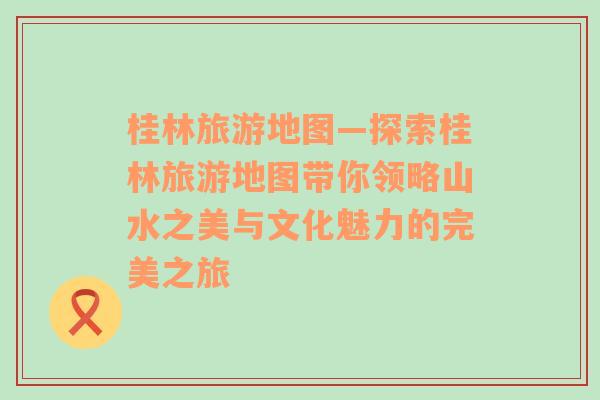 桂林旅游地图—探索桂林旅游地图带你领略山水之美与文化魅力的完美之旅